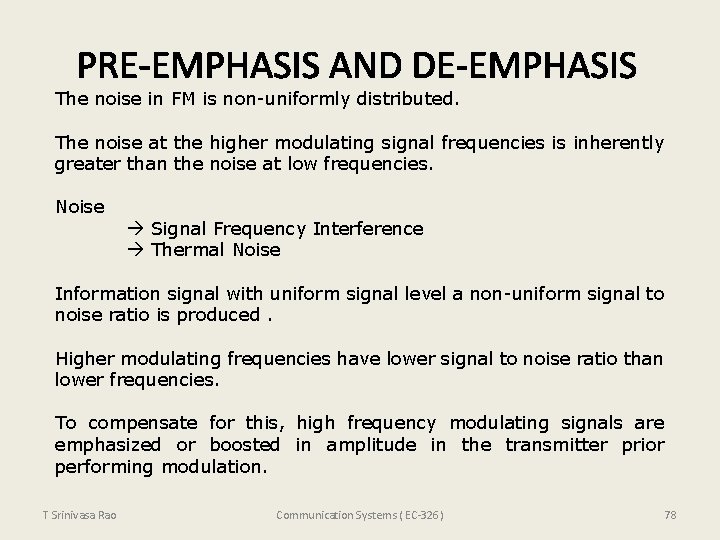 PRE-EMPHASIS AND DE-EMPHASIS

The noise in FM is non-uniformly distributed.

The noise at the higher modulating signal frequencies is inherently greater than the noise at low frequencies.

Noise

→ Signal Frequency Interference
→ Thermal Noise

Information signal with uniform signal level a non-uniform signal to noise ratio is produced .

Higher modulating frequencies have lower signal to noise ratio than lower frequencies.

To compensate for this, high frequency modulating signals are emphasized or boosted in amplitude in the transmitter prior performing modulation.

T Srinivasa Rao

Communication Systems ( EC-326 )

78